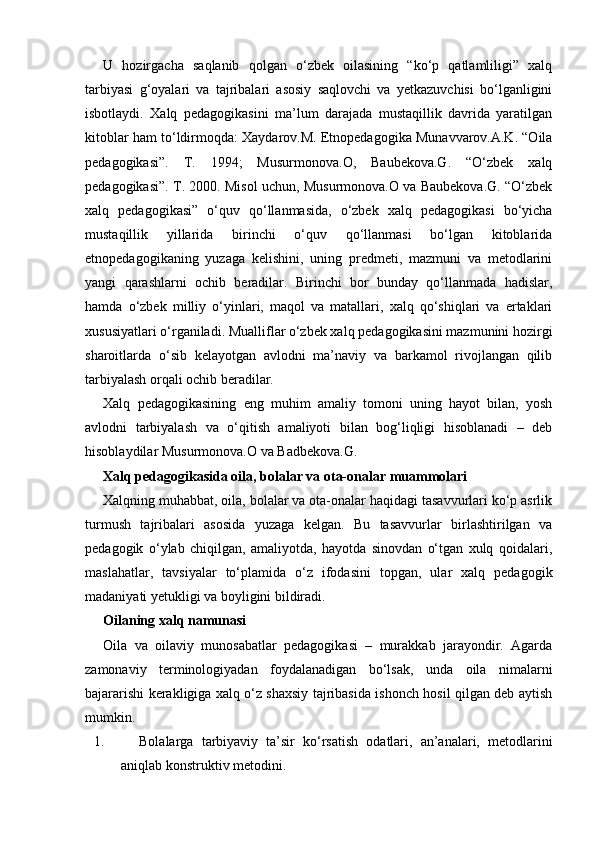 U hozirgacha saqlanib qolgan o‘zbek oilasining “ko‘p qatlamliligi” xalq tarbiyasi g‘oyalari va tajribalari asosiy saqlovchi va yetkazuvchisi bo‘lganligini isbotlaydi. Xalq pedagogikasini ma’lum darajada mustaqillik davrida yaratilgan kitoblar ham to‘ldirmoqda: Xaydarov.M. Etnopedagogika Munavvarov.A.K. “Oila pedagogikasi”. T. 1994; Musurmonova.O, Baubekova.G. “O‘zbek xalq pedagogikasi”. T. 2000. Misol uchun, Musurmonova.O va Baubekova.G. “O‘zbek xalq pedagogikasi” o‘quv qo‘llanmasida, o‘zbek xalq pedagogikasi bo‘yicha mustaqillik yillarida birinchi o‘quv qo‘llanmasi bo‘lgan kitoblarida etnopedagogikaning yuzaga kelishini, uning predmeti, mazmuni va metodlarini yangi qarashlarni ochib beradilar. Birinchi bor bunday qo‘llanmada hadislar, hamda o‘zbek milliy o‘yinlari, maqol va matallari, xalq qo‘shiqlari va ertaklari xususiyatlari o‘rganiladi. Mualliflar o‘zbek xalq pedagogikasini mazmunini hozirgi sharoitlarda o‘sib kelayotgan avlodni ma’naviy va barkamol rivojlangan qilib tarbiyalash orqali ochib beradilar.

Xalq pedagogikasining eng muhim amaliy tomoni uning hayot bilan, yosh avlodni tarbiyalash va o‘qitish amaliyoti bilan bog‘liqligi hisoblanadi – deb hisoblaydilar Musurmonova.O va Badbekova.G.

Xalq pedagogikasida oila, bolalar va ota-onalar muammolari

Xalqning muhabbat, oila, bolalar va ota-onalar haqidagi tasavvurlari ko‘p asrlik turmush tajribalari asosida yuzaga kelgan. Bu tasavvurlar birlashtirilgan va pedagogik o‘ylab chiqilgan, amaliyotda, hayotda sinovdan o‘tgan xulq qoidalari, maslahatlar, tavsiyalar to‘plamida o‘z ifodasini topgan, ular xalq pedagogik madaniyati yetukligi va boyligini bildiradi.

Oilaning xalq namunasi

Oila va oilaviy munosabatlar pedagogikasi – murakkab jarayondir. Agarda zamonaviy terminologiyadan foydalanadigan bo‘lsak, unda oila nimalarni bajararishi kerakligiga xalq o‘z shaxsiy tajribasida ishonch hosil qilgan deb aytish mumkin.

1. Bolalarga tarbiyaviy ta’sir ko‘rsatish odatlari, an’analari, metodlarini aniqlab konstruktiv metodini.